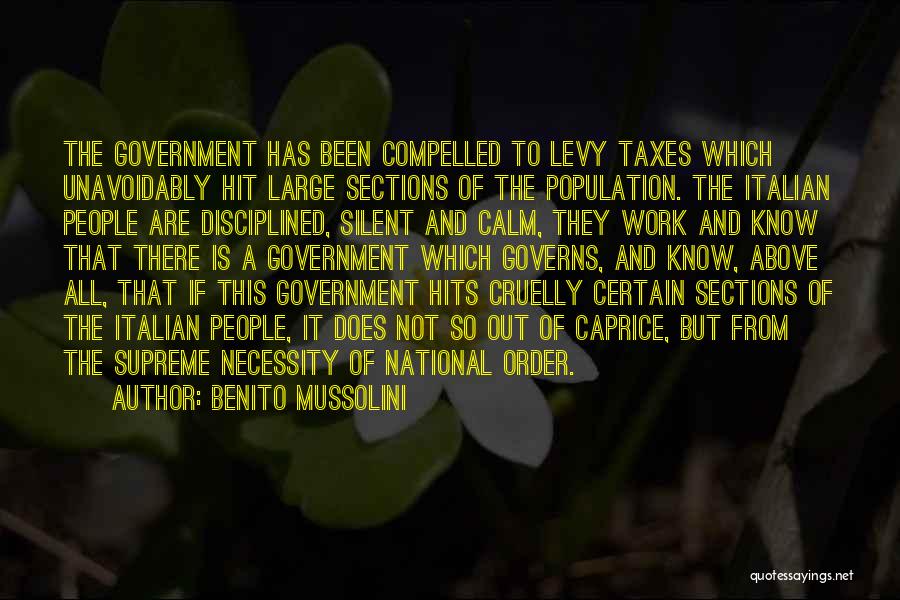 THE GOVERNMENT HAS BEEN COMPELLED TO LEVY TAXES WHICH UNAVOIDABLY HIT LARGE SECTIONS OF THE POPULATION. THE ITALIAN PEOPLE ARE DISCIPLINED, SILENT AND CALM, THEY WORK AND KNOW THAT THERE IS A GOVERNMENT WHICH GOVERNS, AND KNOW, ABOVE ALL, THAT IF THIS GOVERNMENT HITS CRUELLY CERTAIN SECTIONS OF THE ITALIAN PEOPLE, IT DOES NOT SO OUT OF CAPRICE, BUT FROM THE SUPREME NECESSITY OF NATIONAL ORDER.

AUTHOR: BENITO MUSSOLINI

quotessayings.net